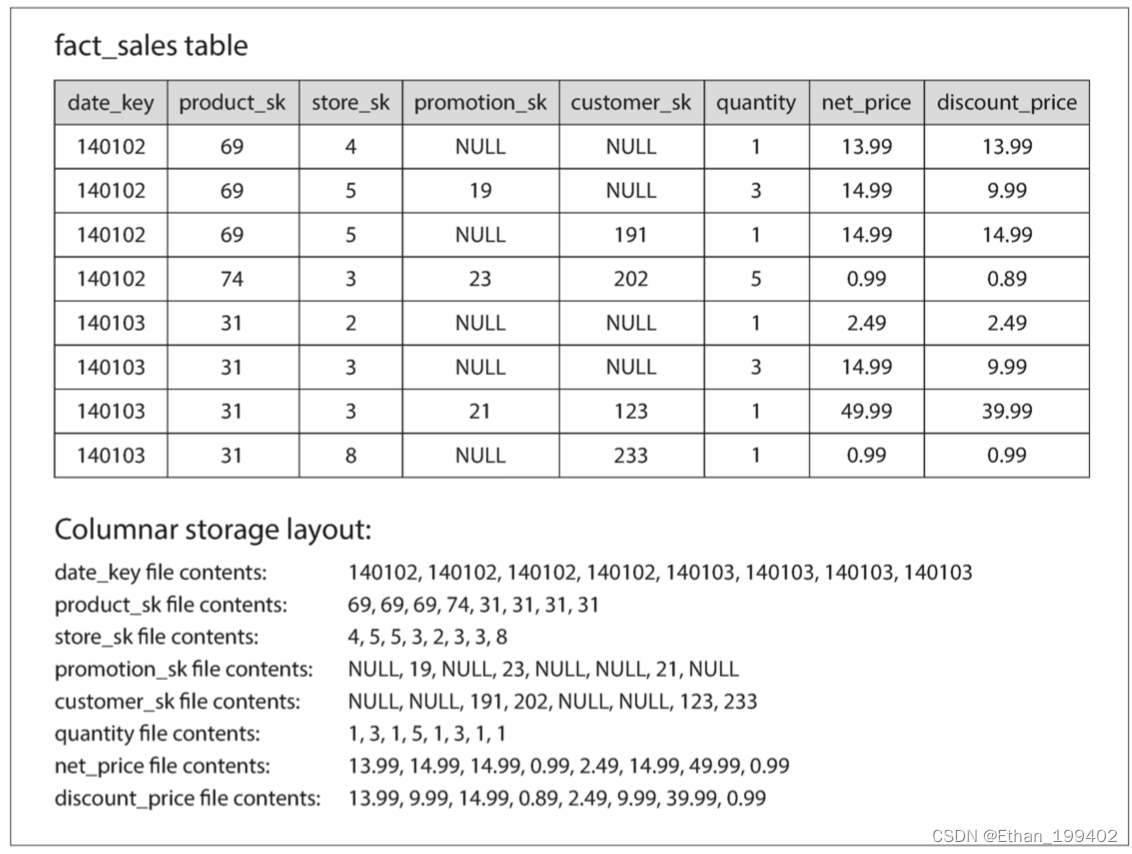 fact_sales table

| date_key | product_sk | store_sk | promotion_sk | customer_sk | quantity | net_price | discount_price |
|---|---|---|---|---|---|---|---|
| 140102 | 69 | 4 | NULL | NULL | 1 | 13.99 | 13.99 |
| 140102 | 69 | 5 | 19 | NULL | 3 | 14.99 | 9.99 |
| 140102 | 69 | 5 | NULL | 191 | 1 | 14.99 | 14.99 |
| 140102 | 74 | 3 | 23 | 202 | 5 | 0.99 | 0.89 |
| 140103 | 31 | 2 | NULL | NULL | 1 | 2.49 | 2.49 |
| 140103 | 31 | 3 | NULL | NULL | 3 | 14.99 | 9.99 |
| 140103 | 31 | 3 | 21 | 123 | 1 | 49.99 | 39.99 |
| 140103 | 31 | 8 | NULL | 233 | 1 | 0.99 | 0.99 |

Columnar storage layout:

date_key file contents: 140102, 140102, 140102, 140102, 140103, 140103, 140103, 140103
product_sk file contents: 69, 69, 69, 74, 31, 31, 31, 31
store_sk file contents: 4, 5, 5, 3, 2, 3, 3, 8
promotion_sk file contents: NULL, 19, NULL, 23, NULL, NULL, 21, NULL
customer_sk file contents: NULL, NULL, 191, 202, NULL, NULL, 123, 233
quantity file contents: 1, 3, 1, 5, 1, 3, 1, 1
net_price file contents: 13.99, 14.99, 14.99, 0.99, 2.49, 14.99, 49.99, 0.99
discount_price file contents: 13.99, 9.99, 14.99, 0.89, 2.49, 9.99, 39.99, 0.99

CSDN @Ethan_199402